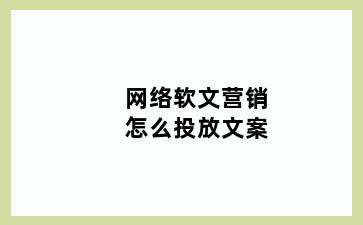 网络软文营销
怎么投放文案